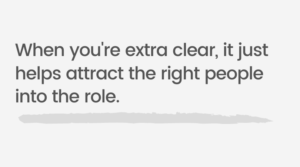 When you're extra clear, it just helps attract the right people into the role.